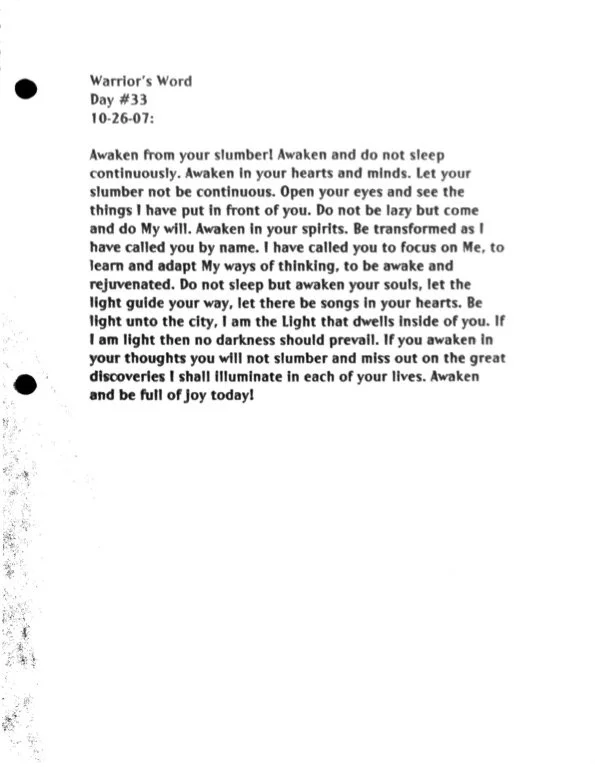 Warrior's Word
Day #33
10-26-07:

Awaken from your slumber! Awaken and do not sleep continuously. Awaken in your hearts and minds. Let your slumber not be continuous. Open your eyes and see the things I have put in front of you. Do not be lazy but come and do My will. Awaken in your spirits. Be transformed as I have called you by name. I have called you to focus on Me, to learn and adapt My ways of thinking, to be awake and rejuvenated. Do not sleep but awaken your souls, let the light guide your way, let there be songs in your hearts. Be light unto the city, I am the Light that dwells inside of you. If I am light then no darkness should prevail. If you awaken in your thoughts you will not slumber and miss out on the great discoveries I shall illuminate in each of your lives. Awaken and be full of joy today!